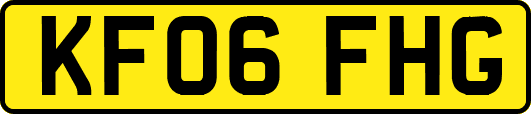 KF06 FHG